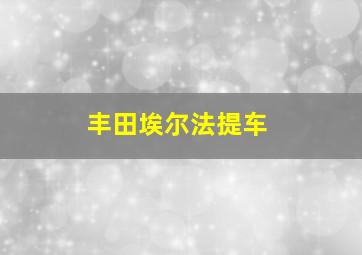 丰田埃尔法提车